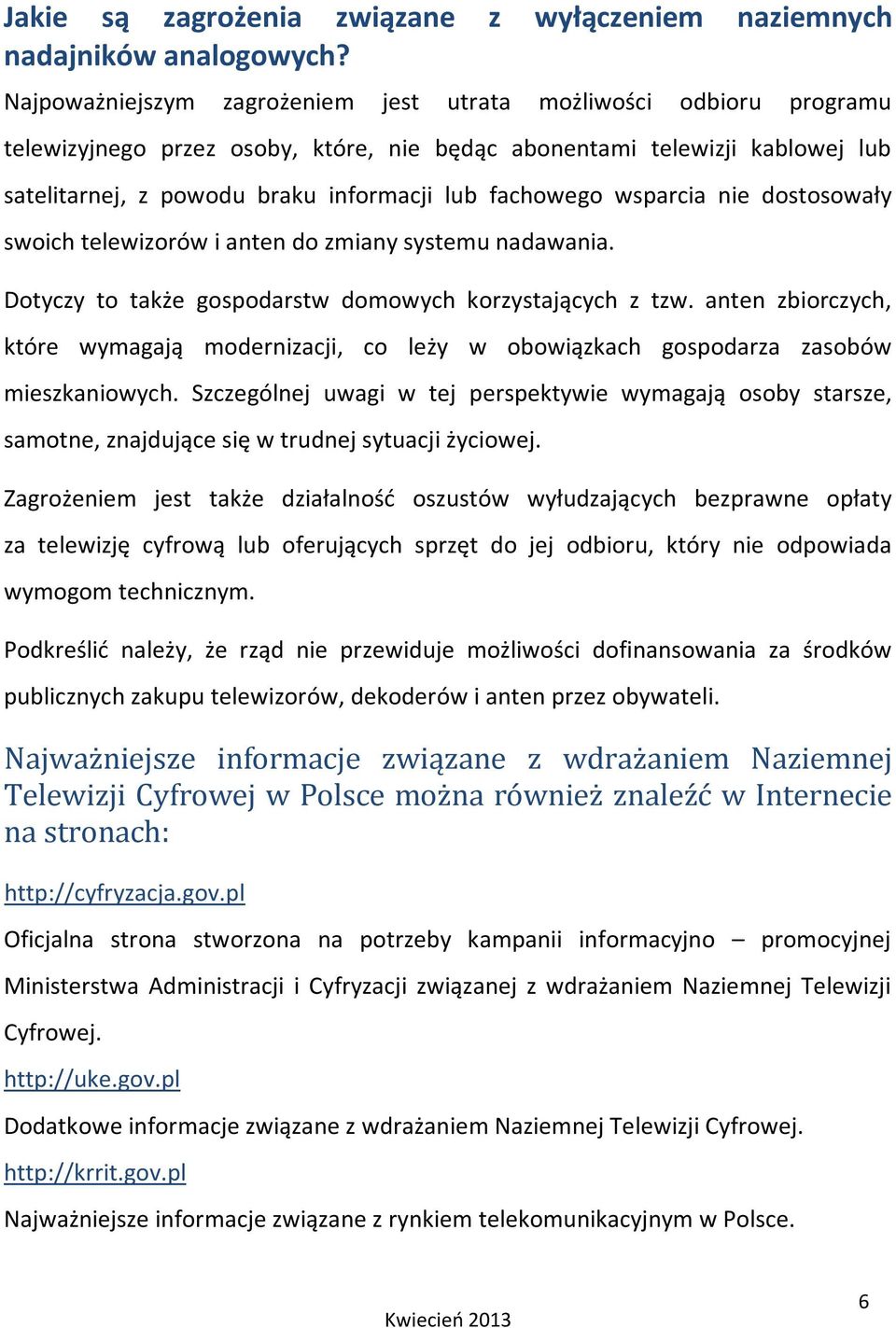 Jakie są zagrożenia związane z wyłączeniem naziemnych nadajników analogowych?

Najpoważniejszym zagrożeniem jest utrata możliwości odbioru programu telewizyjnego przez osoby, które, nie będąc abonentami telewizji kablowej lub satelitarnej, z powodu braku informacji lub fachowego wsparcia nie dostosowały swoich telewizorów i anten do zmiany systemu nadawania.

Dotyczy to także gospodarstw domowych korzystających z tzw. anten zbiorczych, które wymagają modernizacji, co leży w obowiązkach gospodarza zasobów mieszkaniowych. Szczególnej uwagi w tej perspektywie wymagają osoby starsze, samotne, znajdujące się w trudnej sytuacji życiowej.

Zagrożeniem jest także działalność oszustów wyłudzających bezprawne opłaty za telewizję cyfrową lub oferujących sprzęt do jej odbioru, który nie odpowiada wymogom technicznym.

Podkreślić należy, że rząd nie przewiduje możliwości dofinansowania za środków publicznych zakupu telewizorów, dekoderów i anten przez obywateli.

Najważniejsze informacje związane z wdrażaniem Naziemnej Telewizji Cyfrowej w Polsce można również znaleźć w Internecie na stronach:

http://cyfryzacja.gov.pl

Oficjalna strona stworzona na potrzeby kampanii informacyjno – promocyjnej Ministerstwa Administracji i Cyfryzacji związanej z wdrażaniem Naziemnej Telewizji Cyfrowej.

http://uke.gov.pl

Dodatkowe informacje związane z wdrażaniem Naziemnej Telewizji Cyfrowej.

http://krrit.gov.pl

Najważniejsze informacje związane z rynkiem telekomunikacyjnym w Polsce.

6

Kwiecień 2013